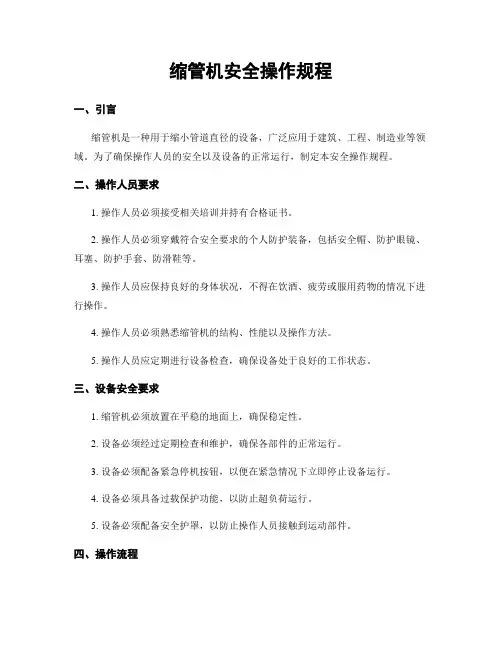 缩管机安全操作规程

一、引言

缩管机是一种用于缩小管道直径的设备，广泛应用于建筑、工程、制造业等领域。为了确保操作人员的安全以及设备的正常运行，制定本安全操作规程。

二、操作人员要求

1. 操作人员必须接受相关培训并持有合格证书。

2. 操作人员必须穿戴符合安全要求的个人防护装备，包括安全帽、防护眼镜、耳塞、防护手套、防滑鞋等。

3. 操作人员应保持良好的身体状况，不得在饮酒、疲劳或服用药物的情况下进行操作。

4. 操作人员必须熟悉缩管机的结构、性能以及操作方法。

5. 操作人员应定期进行设备检查，确保设备处于良好的工作状态。

三、设备安全要求

1. 缩管机必须放置在平稳的地面上，确保稳定性。

2. 设备必须经过定期检查和维护，确保各部件的正常运行。

3. 设备必须配备紧急停机按钮，以便在紧急情况下立即停止设备运行。

4. 设备必须具备过载保护功能，以防止超负荷运行。

5. 设备必须配备安全护罩，以防止操作人员接触到运动部件。

四、操作流程